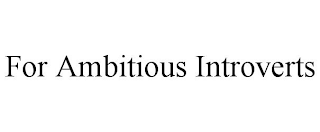 For Ambitious Introverts